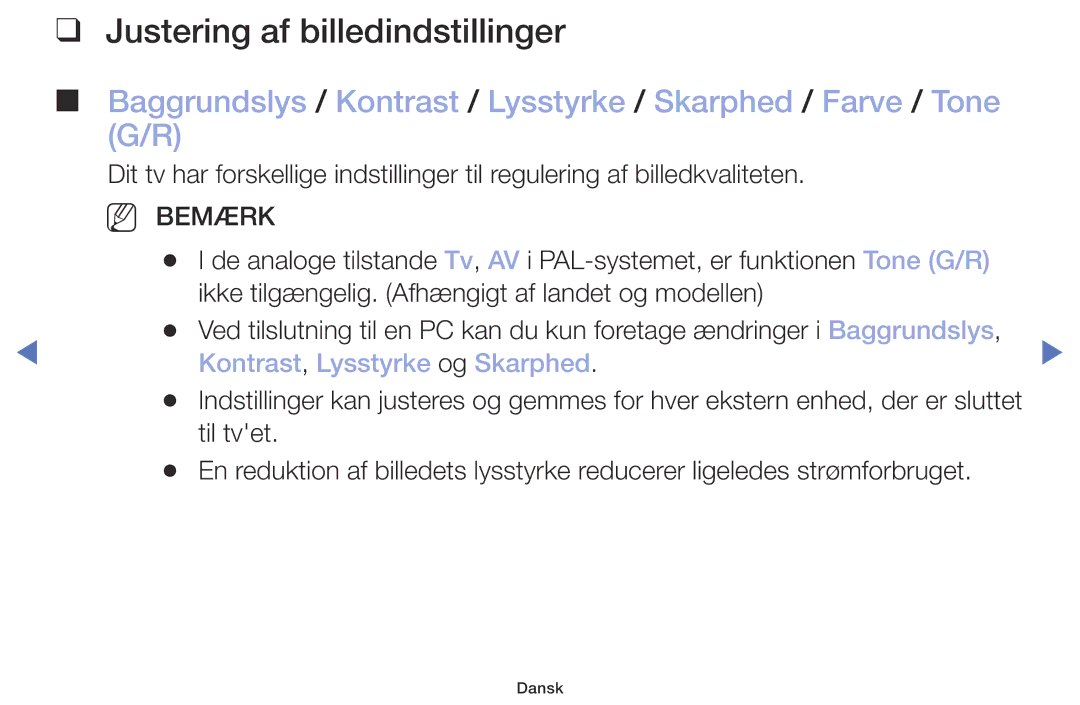 ❑ Justering af billedindstillinger

■ Baggrundslys / Kontrast / Lysstyrke / Skarphed / Farve / Tone (G/R)

Dit tv har forskellige indstillinger til regulering af billedkvaliteten.

BEMÆRK

● I de analoge tilstande Tv, AV i PAL-systemet, er funktionen Tone (G/R) ikke tilgængelig. (Afhængigt af landet og modellen)

● Ved tilslutning til en PC kan du kun foretage ændringer i Baggrundslys, Kontrast, Lysstyrke og Skarphed.

● Indstillinger kan justeres og gemmes for hver ekstern enhed, der er sluttet til tv'et.

● En reduktion af billedets lysstyrke reducerer ligeledes strømforbruget.

Dansk